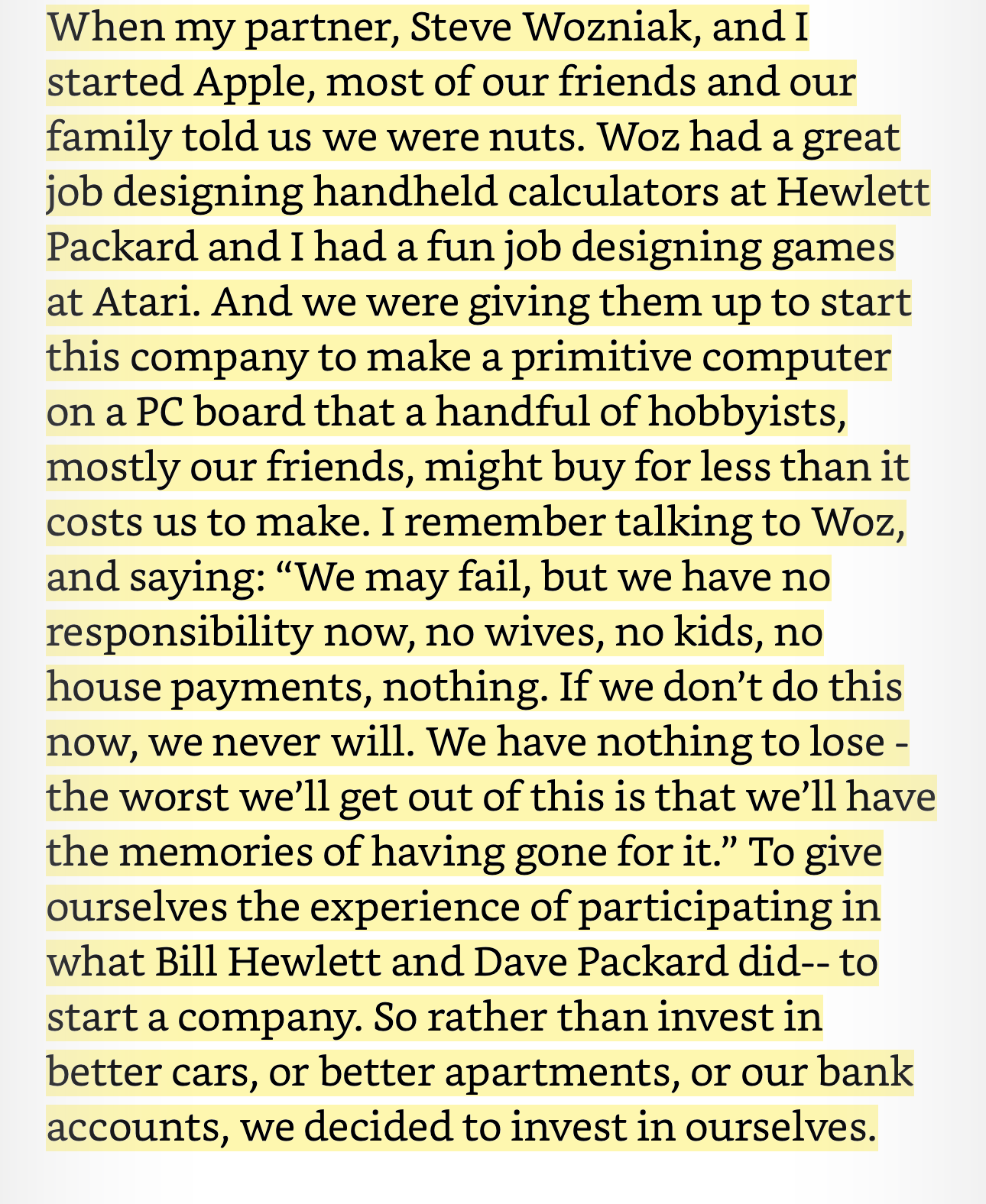 When my partner, Steve Wozniak, and I started Apple, most of our friends and our family told us we were nuts. Woz had a great job designing handheld calculators at Hewlett Packard and I had a fun job designing games at Atari. And we were giving them up to start this company to make a primitive computer on a PC board that a handful of hobbyists, mostly our friends, might buy for less than it costs us to make. I remember talking to Woz, and saying: “We may fail, but we have no responsibility now, no wives, no kids, no house payments, nothing. If we don’t do this now, we never will. We have nothing to lose - the worst we’ll get out of this is that we’ll have the memories of having gone for it.” To give ourselves the experience of participating in what Bill Hewlett and Dave Packard did-- to start a company. So rather than invest in better cars, or better apartments, or our bank accounts, we decided to invest in ourselves.